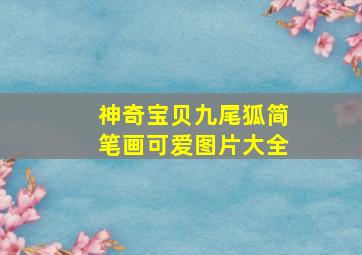 神奇宝贝九尾狐简笔画可爱图片大全